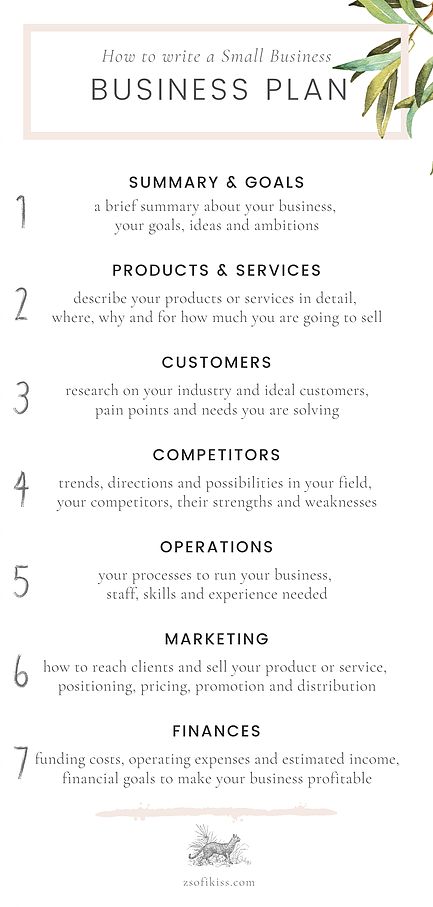 How to write a Small Business
BUSINESS PLAN

1
SUMMARY & GOALS
a brief summary about your business, your goals, ideas and ambitions

2
PRODUCTS & SERVICES
describe your products or services in detail, where, why and for how much you are going to sell

3
CUSTOMERS
research on your industry and ideal customers, pain points and needs you are solving

4
COMPETITORS
trends, directions and possibilities in your field, your competitors, their strengths and weaknesses

5
OPERATIONS
your processes to run your business, staff, skills and experience needed

6
MARKETING
how to reach clients and sell your product or service, positioning, pricing, promotion and distribution

7
FINANCES
funding costs, operating expenses and estimated income, financial goals to make your business profitable

zsofikiss.com